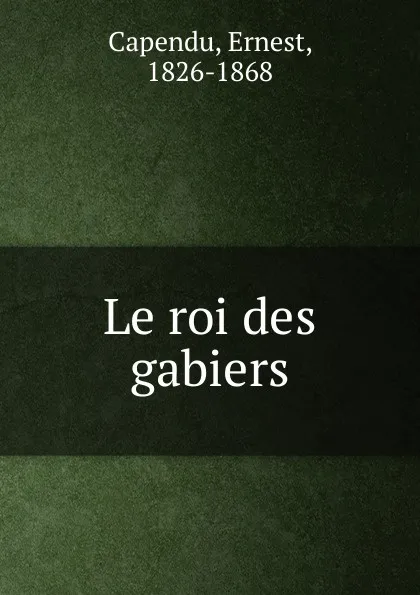 Capendu, Ernest, 1826-1868

Le roi des gabiers